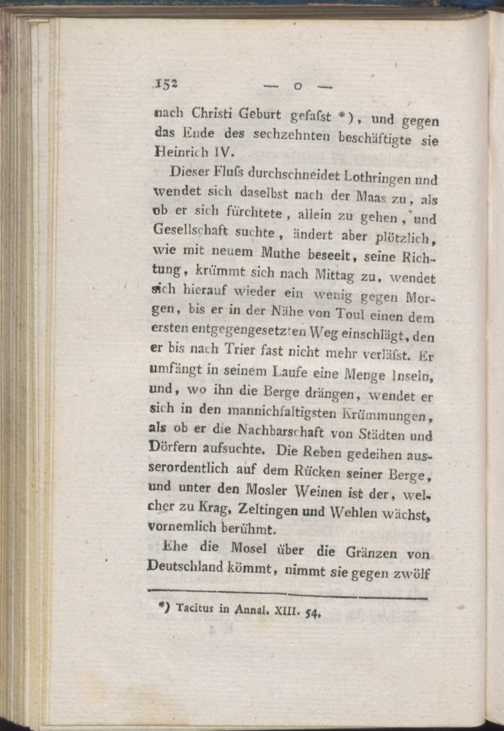 152 — o —

nach Christi Geburt gefaſst *), und gegen das Ende des sechzehnten beschäftigte sie Heinrich IV.

Dieser Fluſs durchschneidet Lothringen und wendet sich daselbst nach der Maas zu, als ob er sich fürchtete, allein zu gehen, und Gesellschaft suchte, ändert aber plötzlich, wie mit neuem Muthe beseelt, seine Richtung, krümmt sich nach Mittag zu, wendet sich hierauf wieder ein wenig gegen Morgen, bis er in der Nähe von Toul einen dem ersten entgegengesetzten Weg einschlägt, den er bis nach Trier fast nicht mehr verläſst. Er umfängt in seinem Laufe eine Menge Inseln, und, wo ihn die Berge drängen, wendet er sich in den mannichfaltigsten Krümmungen, als ob er die Nachbarschaft von Städten und Dörfern aufsuchte. Die Reben gedeihen ausserordentlich auf dem Rücken seiner Berge, und unter den Mosler Weinen ist der, welcher zu Krag, Zeltingen und Wehlen wächst, vornemlich berühmt.

Ehe die Mosel über die Gränzen von Deutschland kömmt, nimmt sie gegen zwölf

*) Tacitus in Annal. XIII. 54.